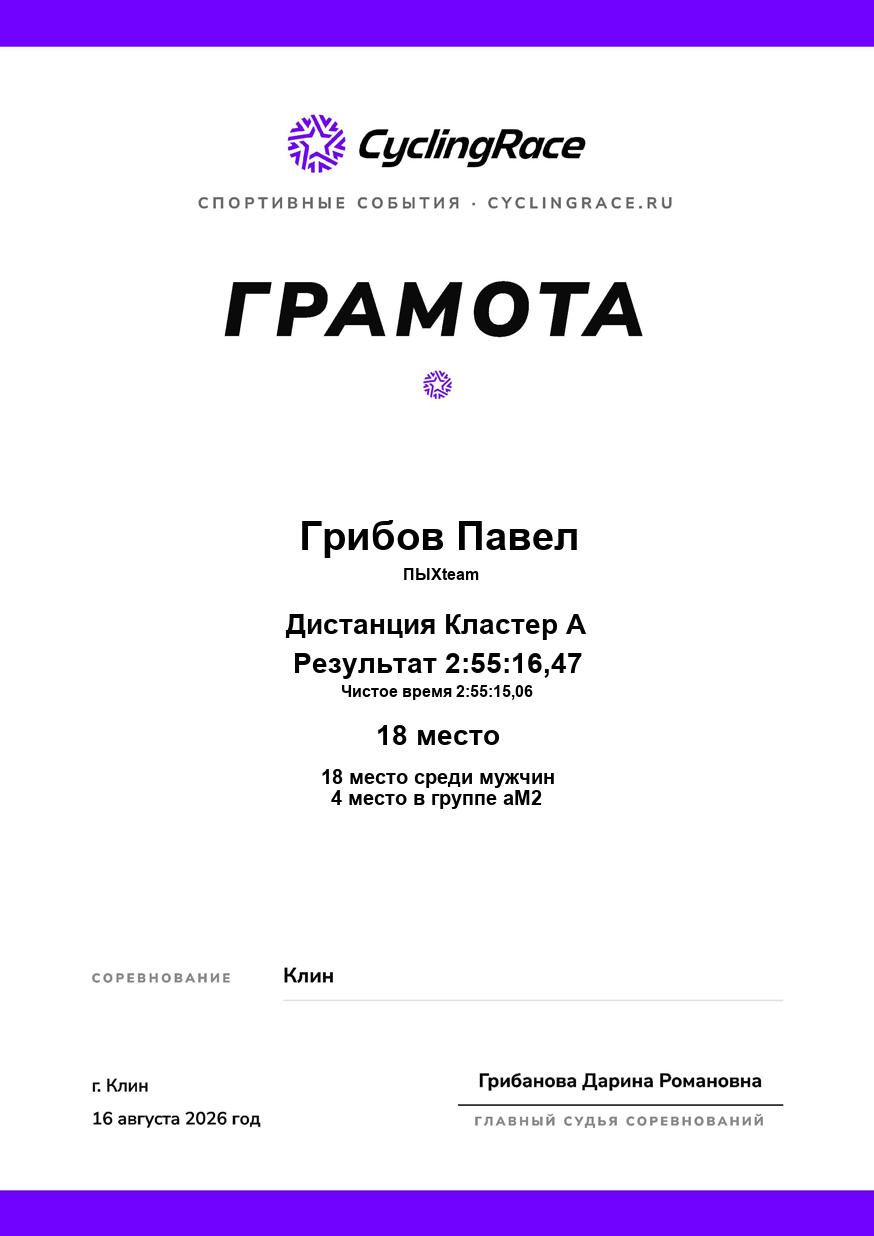 CyclingRace

СПОРТИВНЫЕ СОБЫТИЯ · CYCLINGRACE.RU

ГРАМОТА

Грибов Павел

ПЫХteam

Дистанция Кластер А

Результат 2:55:16,47

Чистое время 2:55:15,06

18 место

18 место среди мужчин
4 место в группе аМ2

СОРЕВНОВАНИЕ
Клин

г. Клин
16 августа 2026 год

Грибанова Дарина Романовна
ГЛАВНЫЙ СУДЬЯ СОРЕВНОВАНИЙ